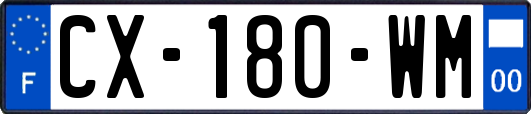 F
CX-180-WM
00